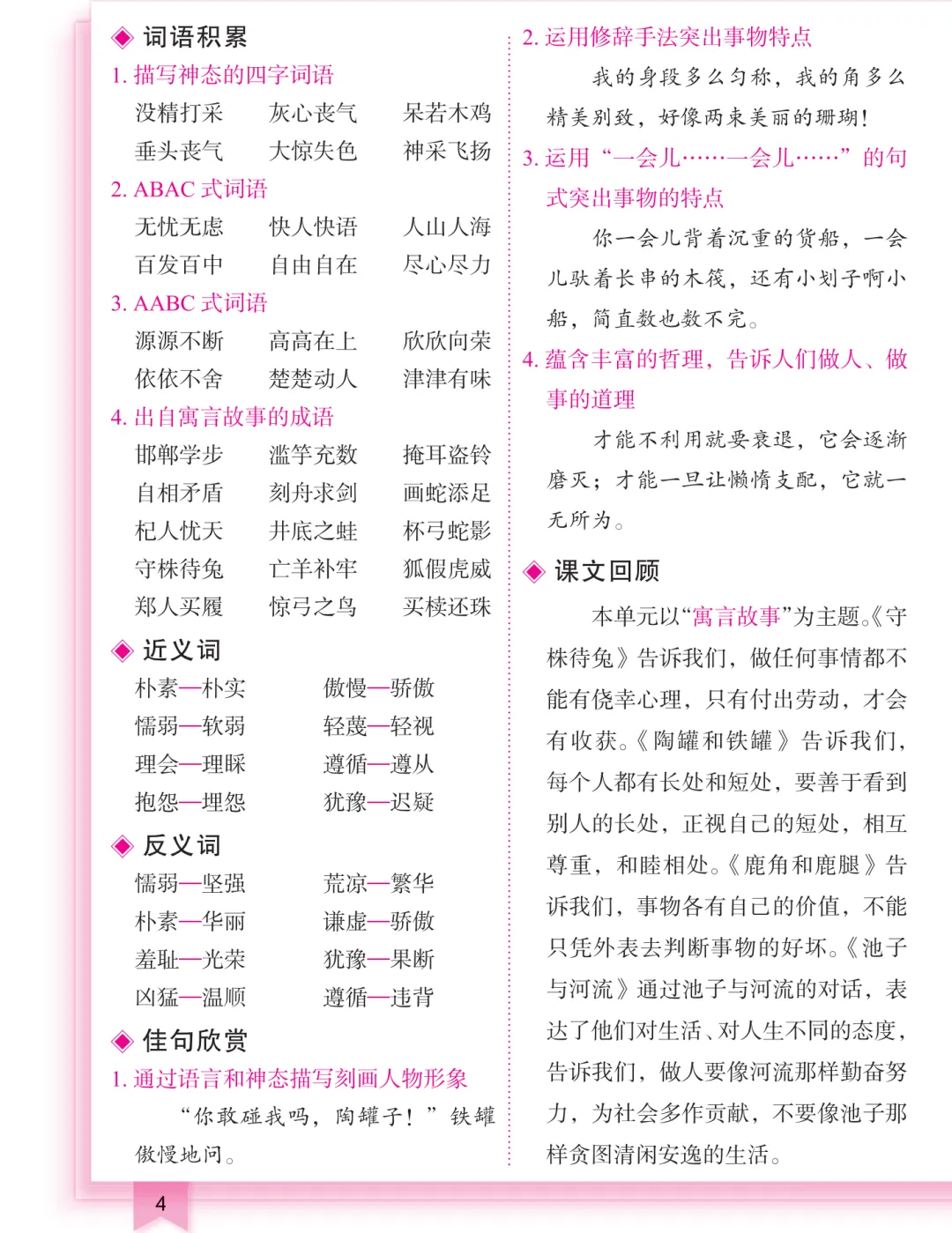 ◆ 词语积累

1. 描写神态的四字词语

没精打采　灰心丧气　呆若木鸡
垂头丧气　大惊失色　神采飞扬

2. ABAC 式词语

无忧无虑　快人快语　人山人海
百发百中　自由自在　尽心尽力

3. AABC 式词语

源源不断　高高在上　欣欣向荣
依依不舍　楚楚动人　津津有味

4. 出自寓言故事的成语

邯郸学步　滥竽充数　掩耳盗铃
自相矛盾　刻舟求剑　画蛇添足
杞人忧天　井底之蛙　杯弓蛇影
守株待兔　亡羊补牢　狐假虎威
郑人买履　惊弓之鸟　买椟还珠

◆ 近义词

朴素—朴实　傲慢—骄傲
懦弱—软弱　轻蔑—轻视
理会—理睬　遵循—遵从
抱怨—埋怨　犹豫—迟疑

◆ 反义词

懦弱—坚强　荒凉—繁华
朴素—华丽　谦虚—骄傲
羞耻—光荣　犹豫—果断
凶猛—温顺　遵循—违背

◆ 佳句欣赏

1. 通过语言和神态描写刻画人物形象

“你敢碰我吗，陶罐子！”铁罐傲慢地问。

2. 运用修辞手法突出事物特点

我的身段多么匀称，我的角多么精美别致，好像两束美丽的珊瑚！

3. 运用“一会儿……一会儿……”的句式突出事物的特点

你一会儿背着沉重的货船，一会儿驮着长串的木筏，还有小划子啊小船，简直数也数不完。

4. 蕴含丰富的哲理，告诉人们做人、做事的道理

才能不利用就要衰退，它会逐渐磨灭；才能一旦让懒惰支配，它就一无所为。

◆ 课文回顾

本单元以“寓言故事”为主题。《守株待兔》告诉我们，做任何事情都不能有侥幸心理，只有付出劳动，才会有收获。《陶罐和铁罐》告诉我们，每个人都有长处和短处，要善于看到别人的长处，正视自己的短处，相互尊重，和睦相处。《鹿角和鹿腿》告诉我们，事物各有自己的价值，不能只凭外表去判断事物的好坏。《池子与河流》通过池子与河流的对话，表达了他们对生活、对人生不同的态度，告诉我们，做人要像河流那样勤奋努力，为社会多作贡献，不要像池子那样贪图清闲安逸的生活。

4